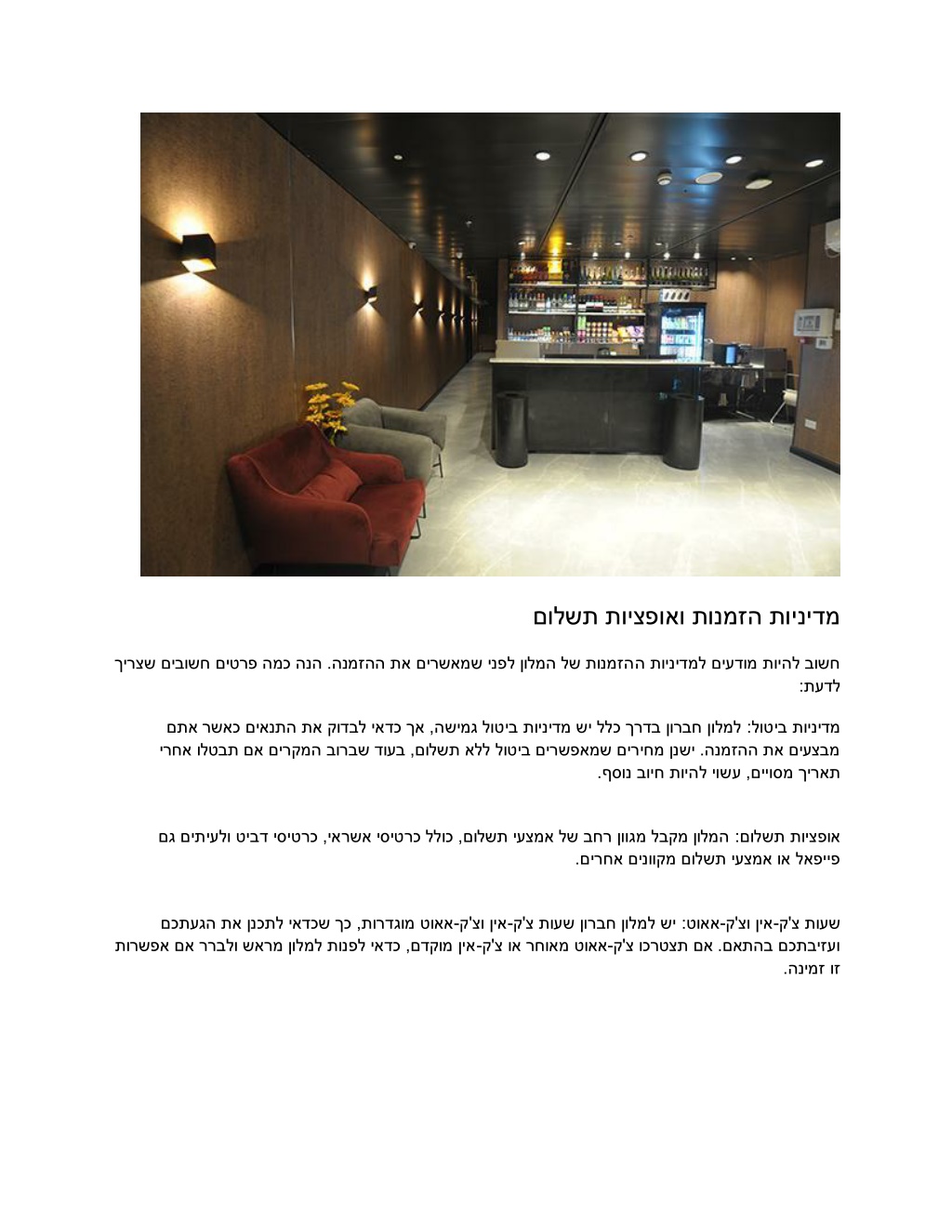 מדיניות הזמנות ואופציות תשלום

חשוב להיות מודעים למדיניות ההזמנות של המלון לפני שמאשרים את ההזמנה. הנה כמה פרטים חשובים שצריך לדעת:

מדיניות ביטול: למלון חברון בדרך כלל יש מדיניות ביטול גמישה, אך כדאי לבדוק את התנאים כאשר אתם מבצעים את ההזמנה. ישנן מחירים שמאפשרים ביטול ללא תשלום, בעוד שברוב המקרים אם תבטלו אחרי תאריך מסויים, עשוי להיות חיוב נוסף.

אופציות תשלום: המלון מקבל מגוון רחב של אמצעי תשלום, כולל כרטיסי אשראי, כרטיסי דביט ולעיתים גם פייפאל או אמצעי תשלום מקוונים אחרים.

שעות צ'ק-אין וצ'ק-אאוט: יש למלון חברון שעות צ'ק-אין וצ'ק-אאוט מוגדרות, כך שכדאי לתכנן את הגעתכם ועזיבתכם בהתאם. אם תצטרכו צ'ק-אאוט מאוחר או צ'ק-אין מוקדם, כדאי לפנות למלון מראש ולברר אם אפשרות זו זמינה.